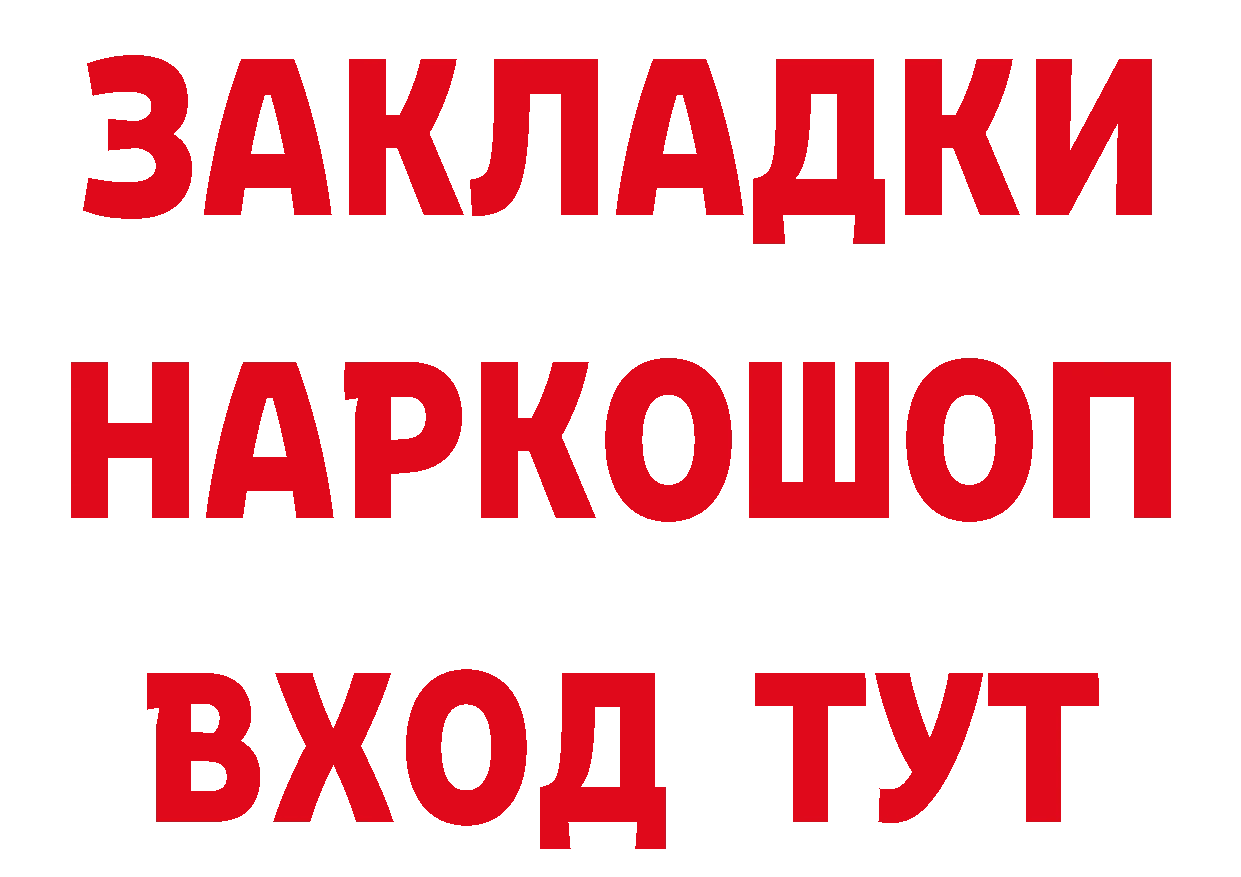 ЗАКЛАДКИ
НАРКОШОП
ВХОД ТУТ